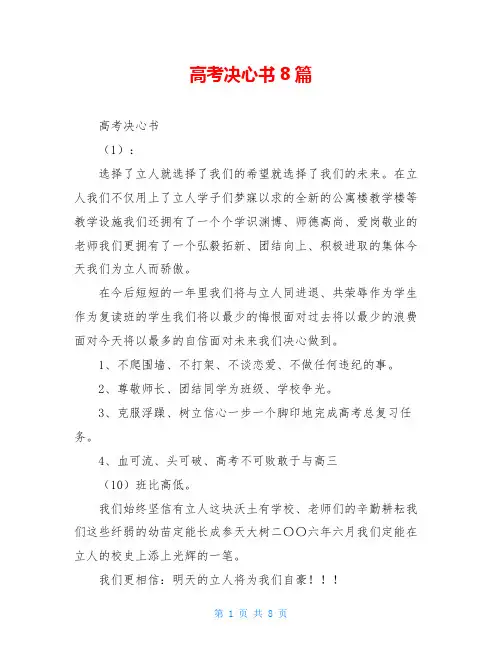 高考决心书 8 篇

高考决心书

（1）：

选择了立人就选择了我们的希望就选择了我们的未来。在立人我们不仅用上了立人学子们梦寐以求的全新的公寓楼教学楼等教学设施我们还拥有了一个个学识渊博、师德高尚、爱岗敬业的老师我们更拥有了一个弘毅拓新、团结向上、积极进取的集体今天我们为立人而骄傲。

在今后短短的一年里我们将与立人同进退、共荣辱作为学生作为复读班的学生我们将以最少的悔恨面对过去将以最少的浪费面对今天将以最多的自信面对未来我们决心做到。

1、不爬围墙、不打架、不谈恋爱、不做任何违纪的事。

2、尊敬师长、团结同学为班级、学校争光。

3、克服浮躁、树立信心一步一个脚印地完成高考总复习任务。

4、血可流、头可破、高考不可败敢于与高三

（10）班比高低。

我们始终坚信有立人这块沃土有学校、老师们的辛勤耕耘我们这些纤弱的幼苗定能长成参天大树二〇〇六年六月我们定能在立人的校史上添上光辉的一笔。

我们更相信：明天的立人将为我们自豪！！！

第 1 页 共 8 页